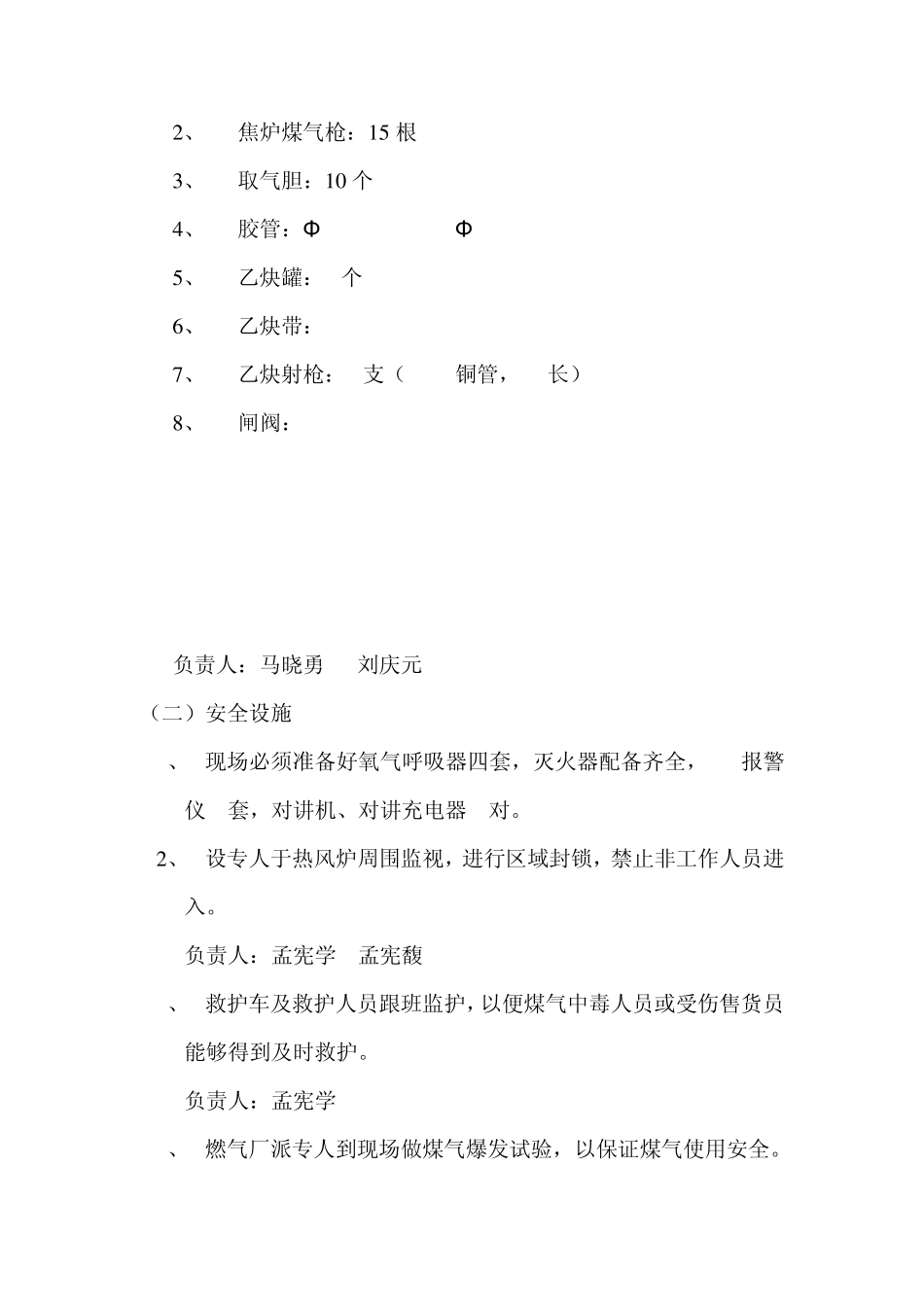 2、 焦炉煤气枪：15 根

3、 取气胆：10 个

4、 胶管：Φ Φ

5、 乙炔罐： 个

6、 乙炔带：

7、 乙炔射枪： 支（ 铜管， 长）

8、 闸阀：

负责人：马晓勇 刘庆元

（二）安全设施

、 现场必须准备好氧气呼吸器四套，灭火器配备齐全， 报警仪 套，对讲机、对讲充电器 对。

2、 设专人于热风炉周围监视，进行区域封锁，禁止非工作人员进入。

负责人：孟宪学 孟宪馥

、 救护车及救护人员跟班监护，以便煤气中毒人员或受伤售货员能够得到及时救护。

负责人：孟宪学

、 燃气厂派专人到现场做煤气爆发试验，以保证煤气使用安全。